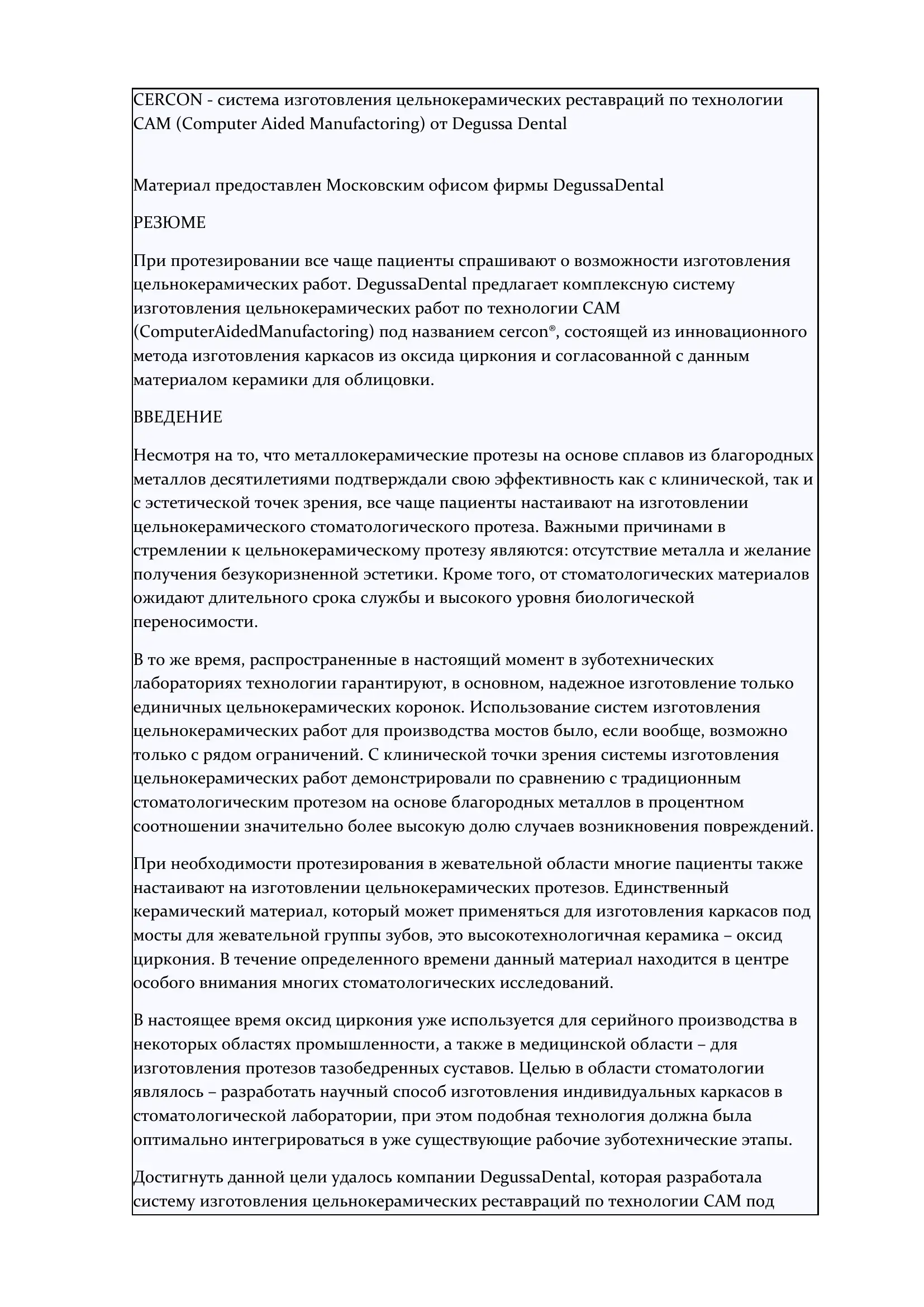 CERCON - система изготовления цельнокерамических реставраций по технологии CAM (Computer Aided Manufactoring) от Degussa Dental

Материал предоставлен Московским офисом фирмы DegussaDental

РЕЗЮМЕ

При протезировании все чаще пациенты спрашивают о возможности изготовления цельнокерамических работ. DegussaDental предлагает комплексную систему изготовления цельнокерамических работ по технологии CAM (ComputerAidedManufactoring) под названием cercon®, состоящей из инновационного метода изготовления каркасов из оксида циркония и согласованной с данным материалом керамики для облицовки.

ВВЕДЕНИЕ

Несмотря на то, что металлокерамические протезы на основе сплавов из благородных металлов десятилетиями подтверждали свою эффективность как с клинической, так и с эстетической точек зрения, все чаще пациенты настаивают на изготовлении цельнокерамического стоматологического протеза. Важными причинами в стремлении к цельнокерамическому протезу являются: отсутствие металла и желание получения безукоризненной эстетики. Кроме того, от стоматологических материалов ожидают длительного срока службы и высокого уровня биологической переносимости.

В то же время, распространенные в настоящий момент в зуботехнических лабораториях технологии гарантируют, в основном, надежное изготовление только единичных цельнокерамических коронок. Использование систем изготовления цельнокерамических работ для производства мостов было, если вообще, возможно только с рядом ограничений. С клинической точки зрения системы изготовления цельнокерамических работ демонстрировали по сравнению с традиционным стоматологическим протезом на основе благородных металлов в процентном соотношении значительно более высокую долю случаев возникновения повреждений.

При необходимости протезирования в жевательной области многие пациенты также настаивают на изготовлении цельнокерамических протезов. Единственный керамический материал, который может применяться для изготовления каркасов под мосты для жевательной группы зубов, это высокотехнологичная керамика – оксид циркония. В течение определенного времени данный материал находится в центре особого внимания многих стоматологических исследований.

В настоящее время оксид циркония уже используется для серийного производства в некоторых областях промышленности, а также в медицинской области – для изготовления протезов тазобедренных суставов. Целью в области стоматологии являлось – разработать научный способ изготовления индивидуальных каркасов в стоматологической лаборатории, при этом подобная технология должна была оптимально интегрироваться в уже существующие рабочие зуботехнические этапы.

Достигнуть данной цели удалось компании DegussaDental, которая разработала систему изготовления цельнокерамических реставраций по технологии CAM под